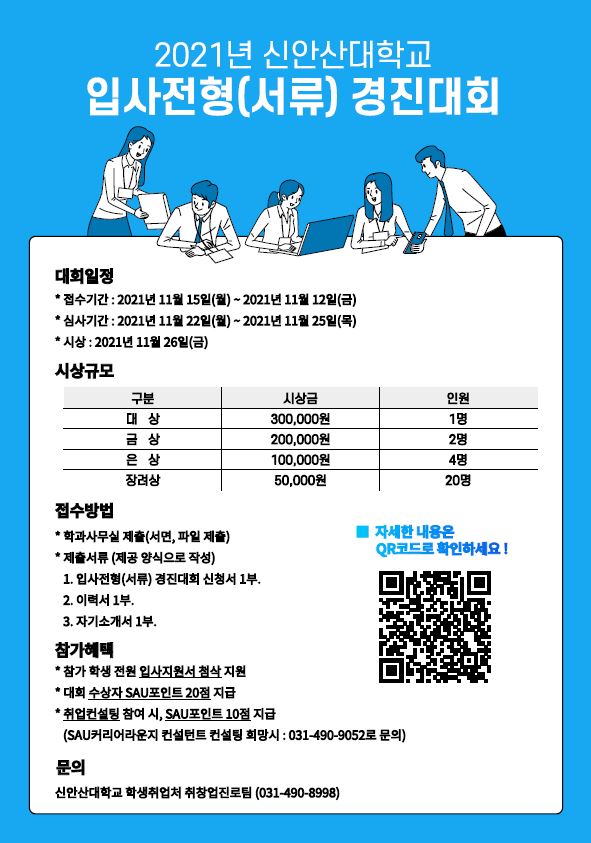 2021년 신안산대학교
입사전형(서류) 경진대회

대회일정
* 접수기간 : 2021년 11월 15일(월) ~ 2021년 11월 12일(금)
* 심사기간 : 2021년 11월 22일(월) ~ 2021년 11월 25일(목)
* 시상 : 2021년 11월 26일(금)

시상규모

| 구분 | 시상금 | 인원 |
|---|---|---|
| 대 상 | 300,000원 | 1명 |
| 금 상 | 200,000원 | 2명 |
| 은 상 | 100,000원 | 4명 |
| 장려상 | 50,000원 | 20명 |

접수방법
* 학과사무실 제출(서면, 파일 제출)
* 제출서류 (제공 양식으로 작성)
1. 입사전형(서류) 경진대회 신청서 1부.
2. 이력서 1부.
3. 자기소개서 1부.

■ 자세한 내용은 QR코드로 확인하세요 !

참가혜택
* 참가 학생 전원 입사지원서 첨삭 지원
* 대회 수상자 SAU포인트 20점 지급
* 취업컨설팅 참여 시, SAU포인트 10점 지급
(SAU커리어라운지 컨설턴트 컨설팅 희망시 : 031-490-9052로 문의)

문의
신안산대학교 학생취업처 취창업진로팀 (031-490-8998)